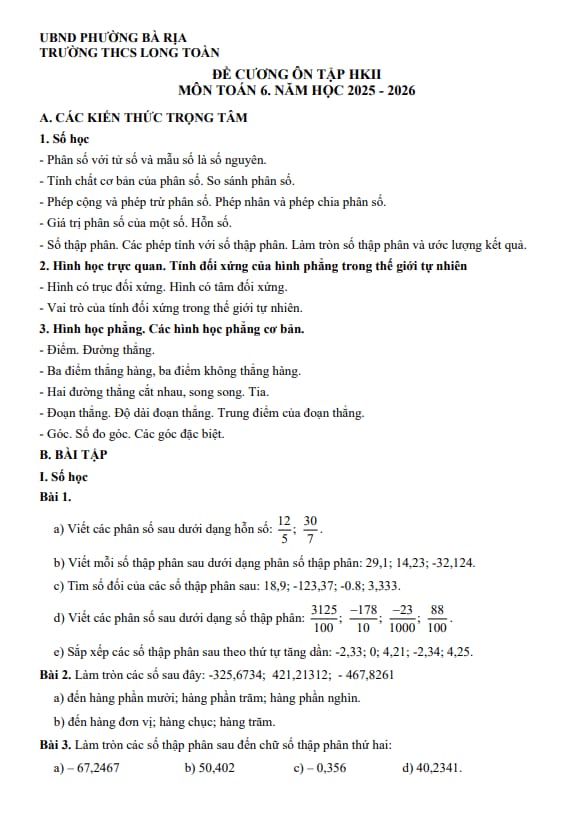 UBND PHƯỜNG BÀ RỊA
TRƯỜNG THCS LONG TOÀN

ĐỀ CƯƠNG ÔN TẬP HKII
MÔN TOÁN 6. NĂM HỌC 2025 - 2026

A. CÁC KIẾN THỨC TRỌNG TÂM

1. Số học

- Phân số với tử số và mẫu số là số nguyên.

- Tính chất cơ bản của phân số. So sánh phân số.

- Phép cộng và phép trừ phân số. Phép nhân và phép chia phân số.

- Giá trị phân số của một số. Hỗn số.

- Số thập phân. Các phép tính với số thập phân. Làm tròn số thập phân và ước lượng kết quả.

2. Hình học trực quan. Tính đối xứng của hình phẳng trong thế giới tự nhiên

- Hình có trục đối xứng. Hình có tâm đối xứng.

- Vai trò của tính đối xứng trong thế giới tự nhiên.

3. Hình học phẳng. Các hình học phẳng cơ bản.

- Điểm. Đường thẳng.

- Ba điểm thẳng hàng, ba điểm không thẳng hàng.

- Hai đường thẳng cắt nhau, song song. Tia.

- Đoạn thẳng. Độ dài đoạn thẳng. Trung điểm của đoạn thẳng.

- Góc. Số đo góc. Các góc đặc biệt.

B. BÀI TẬP

I. Số học

Bài 1.

a) Viết các phân số sau dưới dạng hỗn số: $\frac{12}{5}$; $\frac{30}{7}$.

b) Viết mỗi số thập phân sau dưới dạng phân số thập phân: 29,1; 14,23; -32,124.

c) Tìm số đối của các số thập phân sau: 18,9; -123,37; -0.8; 3,333.

d) Viết các phân số sau dưới dạng số thập phân: $\frac{3125}{100}$; $\frac{-178}{10}$; $\frac{-23}{1000}$; $\frac{88}{100}$.

e) Sắp xếp các số thập phân sau theo thứ tự tăng dần: -2,33; 0; 4,21; -2,34; 4,25.

Bài 2. Làm tròn các số sau đây: -325,6734; 421,21312; - 467,8261

a) đến hàng phần mười; hàng phần trăm; hàng phần nghìn.

b) đến hàng đơn vị; hàng chục; hàng trăm.

Bài 3. Làm tròn các số thập phân sau đến chữ số thập phân thứ hai:

a) – 67,2467 b) 50,402 c) – 0,356 d) 40,2341.